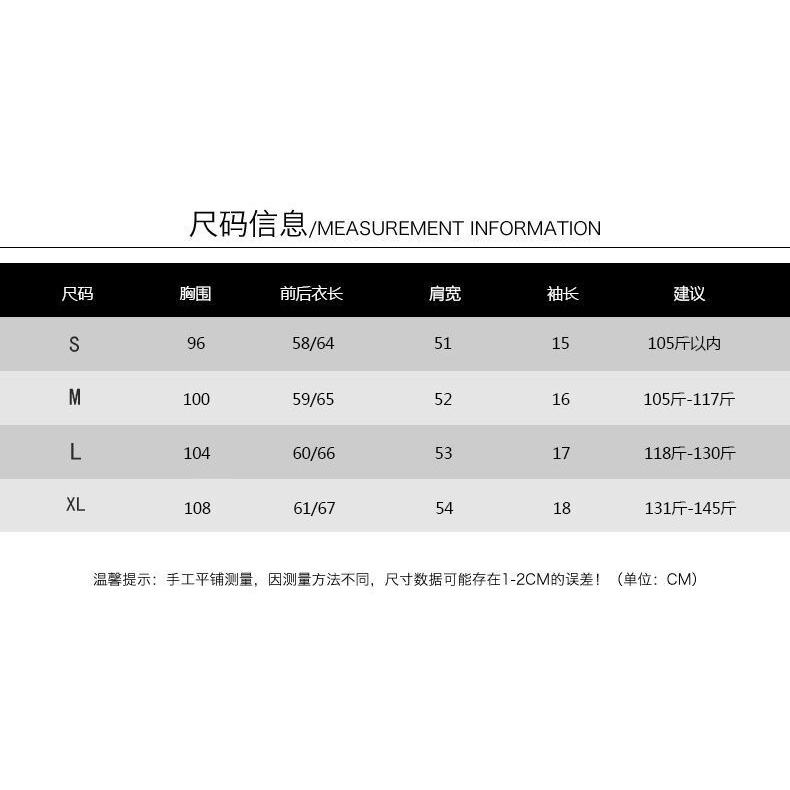 尺码信息/MEASUREMENT INFORMATION

| 尺码 | 胸围 | 前后衣长 | 肩宽 | 袖长 | 建议 |
|---|---|---|---|---|---|
| S | 96 | 58/64 | 51 | 15 | 105斤以内 |
| M | 100 | 59/65 | 52 | 16 | 105斤-117斤 |
| L | 104 | 60/66 | 53 | 17 | 118斤-130斤 |
| XL | 108 | 61/67 | 54 | 18 | 131斤-145斤 |

温馨提示：手工平铺测量，因测量方法不同，尺寸数据可能存在1-2CM的误差！（单位：CM）